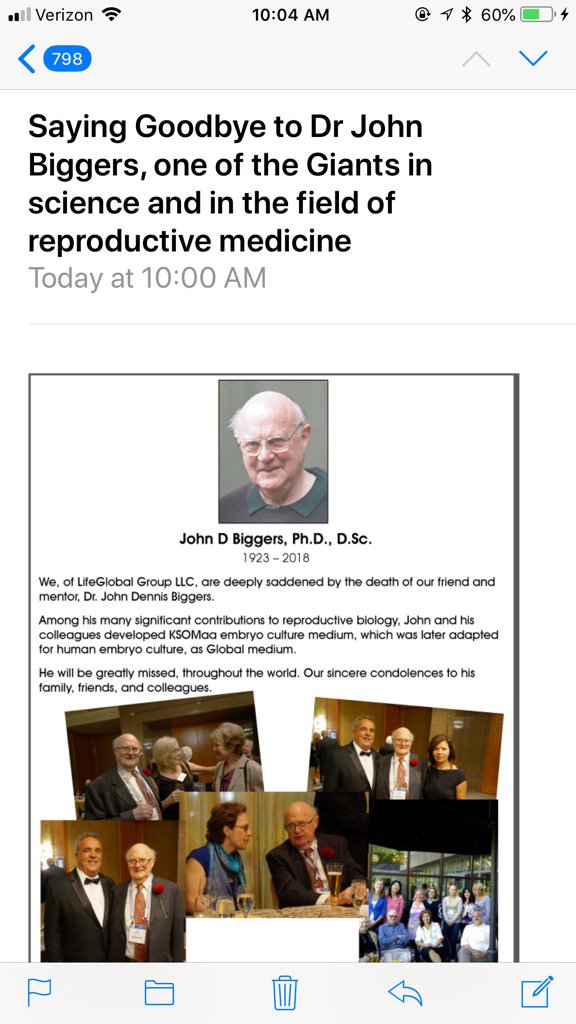 Verizon 10:04 AM 60%

798

Saying Goodbye to Dr John Biggers, one of the Giants in science and in the field of reproductive medicine

Today at 10:00 AM

John D Biggers, Ph.D., D.Sc.
1923 – 2018

We, of LifeGlobal Group LLC, are deeply saddened by the death of our friend and mentor, Dr. John Dennis Biggers.

Among his many significant contributions to reproductive biology, John and his colleagues developed KSOMaa embryo culture medium, which was later adapted for human embryo culture, as Global medium.

He will be greatly missed, throughout the world. Our sincere condolences to his family, friends, and colleagues.